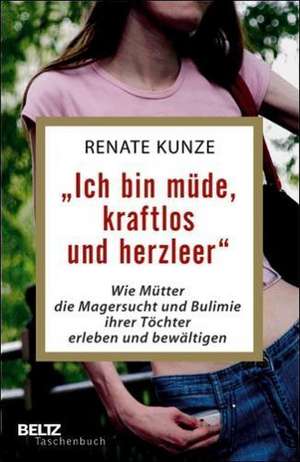 RENATE KUNZE

„Ich bin müde, kraftlos und herzleer“

Wie Mütter die Magersucht und Bulimie ihrer Töchter erleben und bewältigen

BELTZ
Taschenbuch